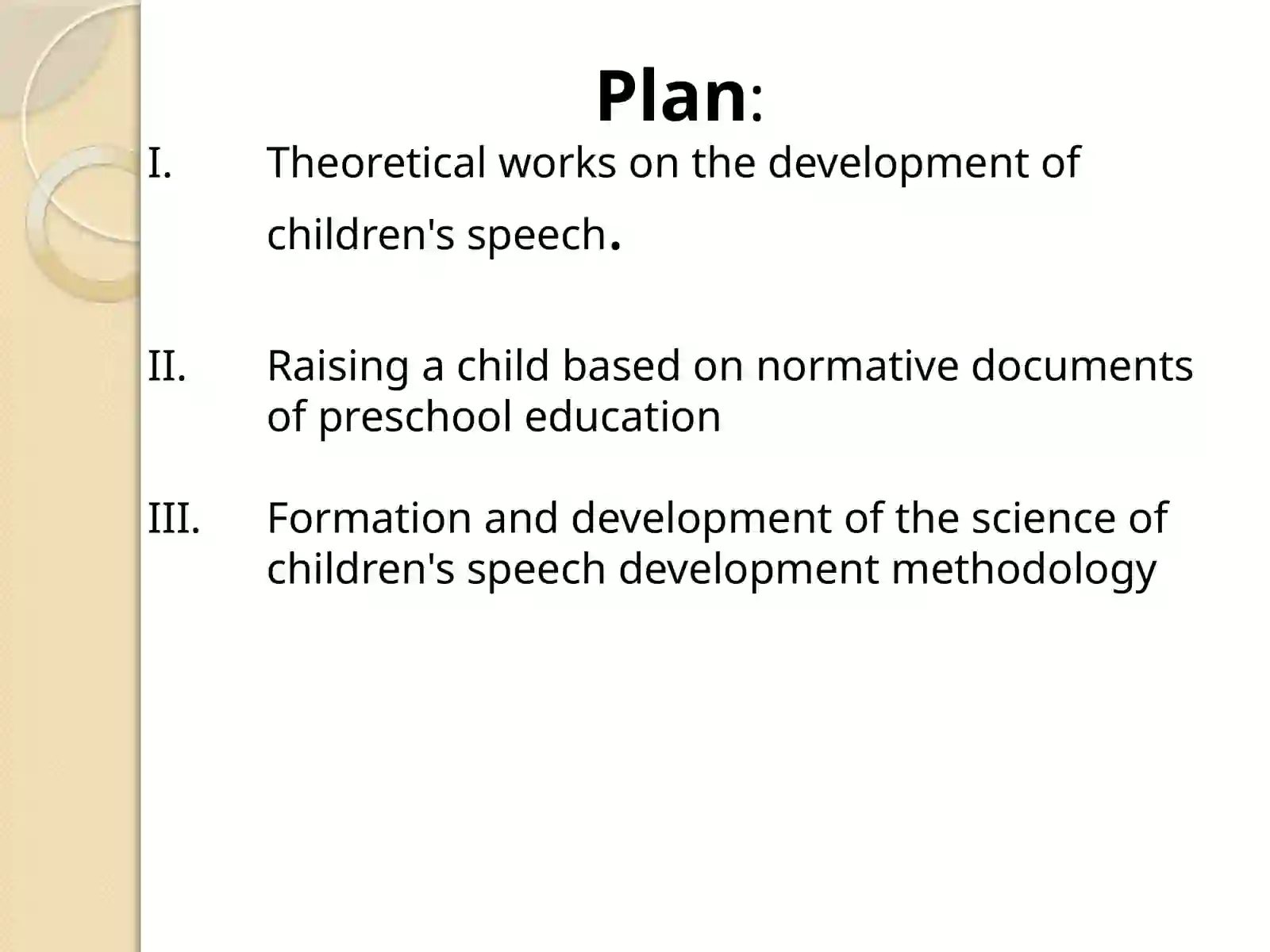 Plan:

I. Theoretical works on the development of children's speech.

II. Raising a child based on normative documents of preschool education

III. Formation and development of the science of children's speech development methodology